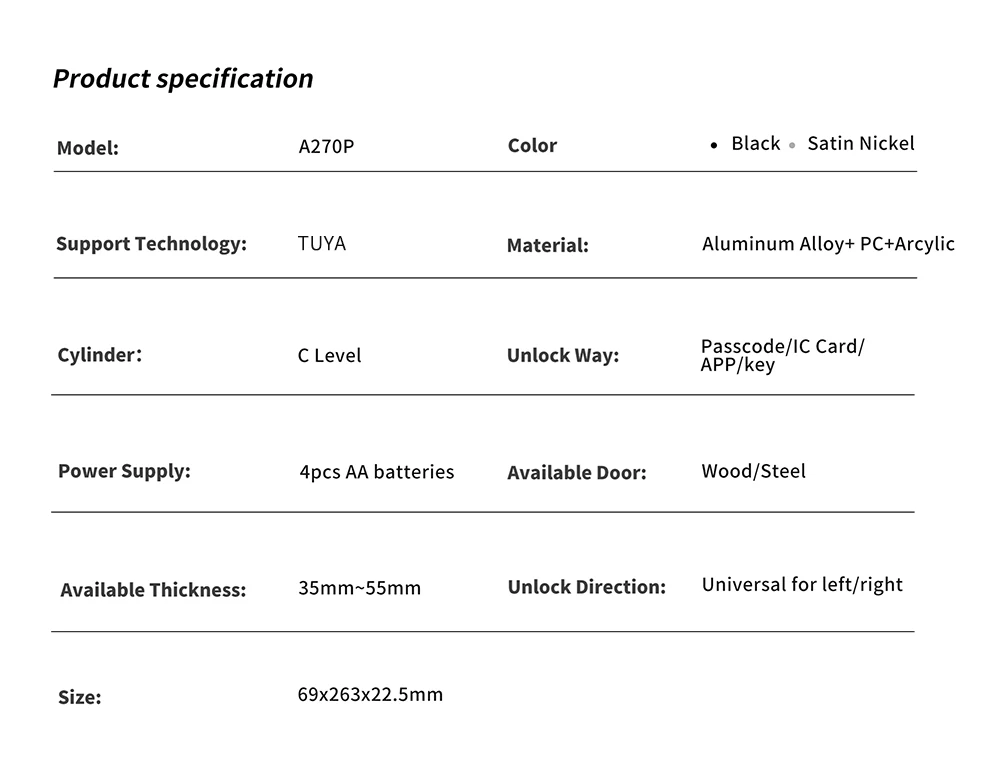 Product specification

Model:
A270P
Color
• Black • Satin Nickel

Support Technology:
TUYA
Material:
Aluminum Alloy+ PC+Arcylic

Cylinder:
C Level
Unlock Way:
Passcode/IC Card/ APP/key

Power Supply:
4pcs AA batteries
Available Door:
Wood/Steel

Available Thickness:
35mm~55mm
Unlock Direction:
Universal for left/right

Size:
69x263x22.5mm